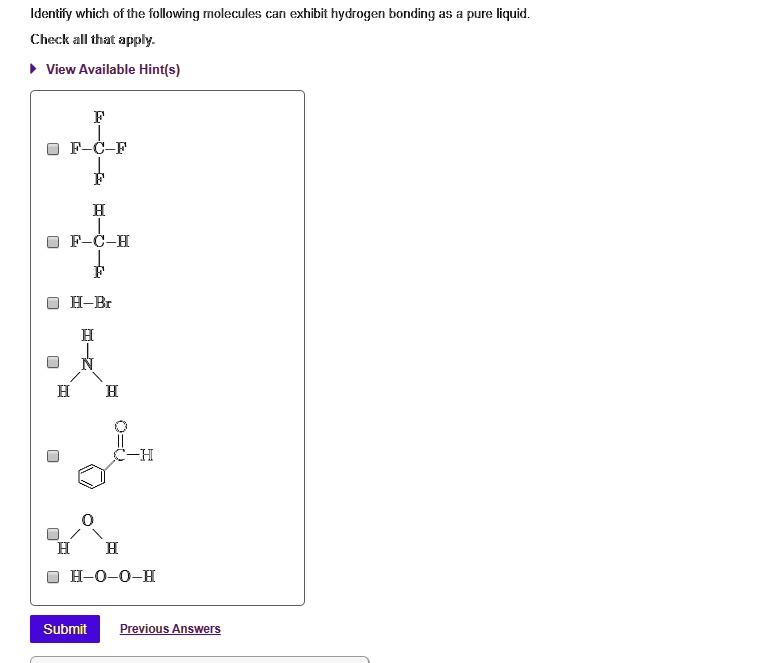 Identify which of the following molecules can exhibit hydrogen bonding as a pure liquid.

Check all that apply.

View Available Hint(s)

F
F–C–F
F

H
F–C–H
F

H–Br

H
N
H H

O
C–H

O
H H

H–O–O–H

Submit

Previous Answers